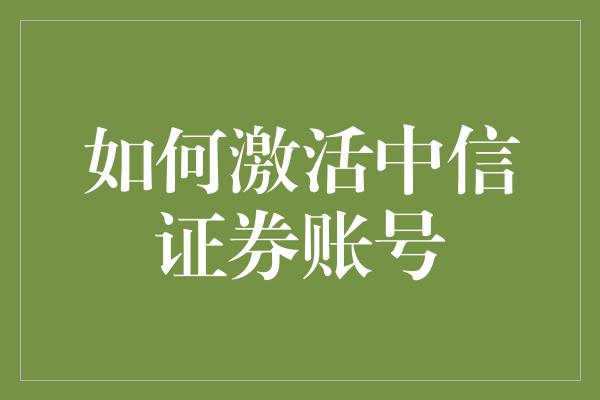 如何激活中信证券账号